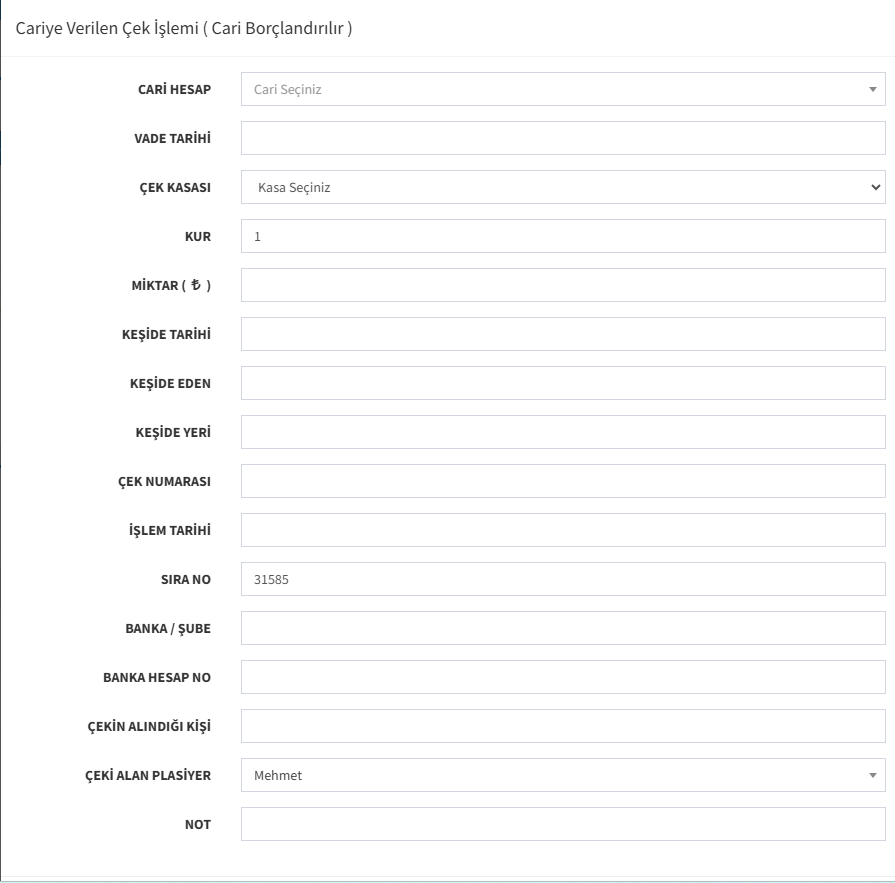 Cariye Verilen Çek İşlemi ( Cari Borçlandırılır )

CARİ HESAP
Cari Seçiniz

VADE TARİHİ

ÇEK KASASI
Kasa Seçiniz

KUR
1

MİKTAR ( ₺ )

KEŞİDE TARİHİ

KEŞİDE EDEN

KEŞİDE YERİ

ÇEK NUMARASI

İŞLEM TARİHİ

SIRA NO
31585

BANKA / ŞUBE

BANKA HESAP NO

ÇEKİN ALINDIĞI KİŞİ

ÇEKİ ALAN PLASİYER
Mehmet

NOT